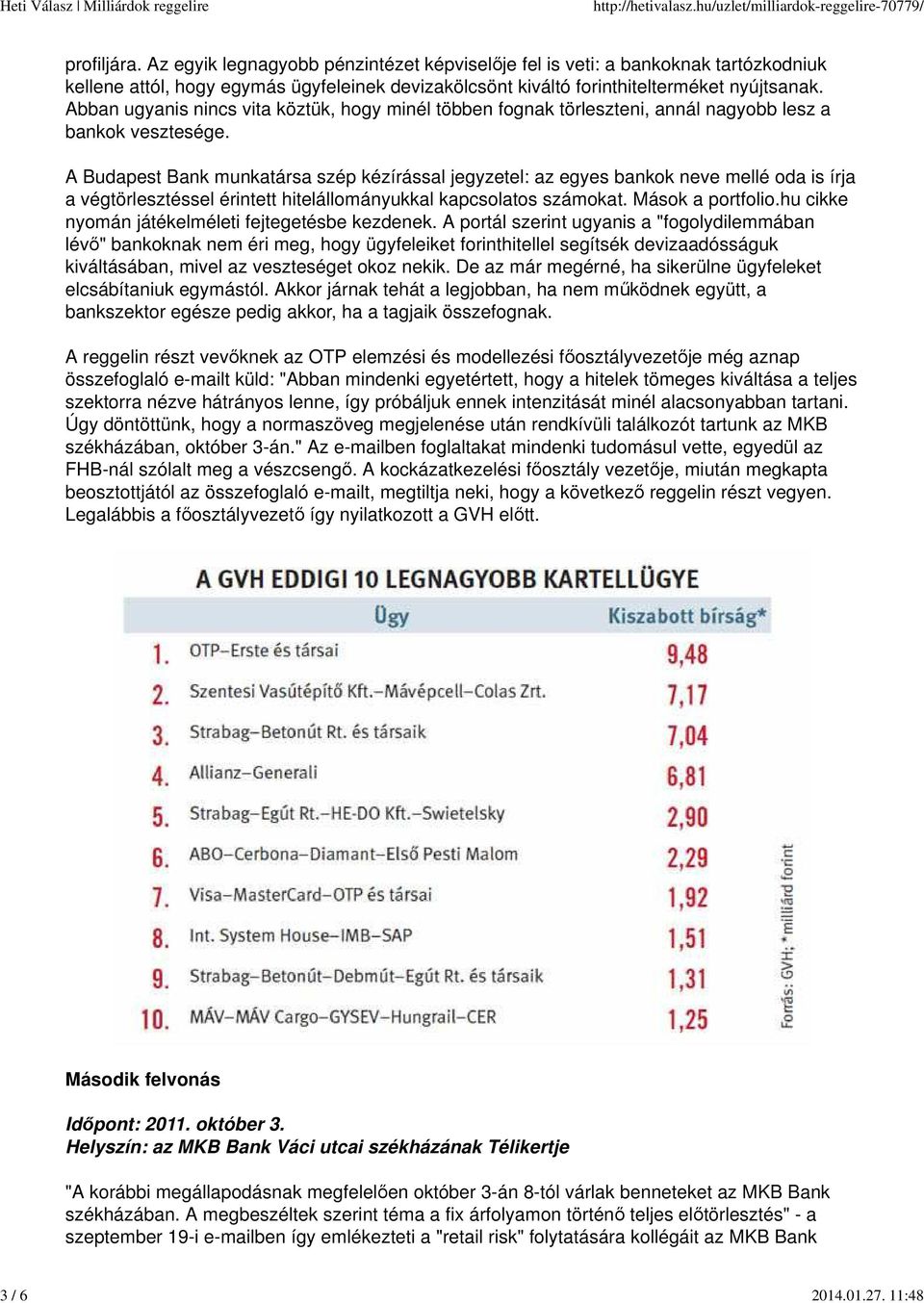 Heti Válasz | Milliárdok reggelire http://hetivalasz.hu/uzlet/milliardok-reggelire-70779/

profiljára. Az egyik legnagyobb pénzintézet képviselője fel is veti: a bankoknak tartózkodniuk kellene attól, hogy egymás ügyfeleinek devizakölcsönt kiváltó forinthitelterméket nyújtsanak. Abban ugyanis nincs vita köztük, hogy minél többen fognak törleszteni, annál nagyobb lesz a bankok vesztesége.

A Budapest Bank munkatársa szép kézírással jegyzetel: az egyes bankok neve mellé oda is írja a végtörlesztéssel érintett hitelállományukkal kapcsolatos számokat. Mások a portfolio.hu cikke nyomán játékelméleti fejtegetésbe kezdenek. A portál szerint ugyanis a "fogolydilemmában lévő" bankoknak nem éri meg, hogy ügyfeleiket forinthitellel segítsék devizaadósságuk kiváltásában, mivel az veszteséget okoz nekik. De az már megérné, ha sikerülne ügyfeleket elcsábítaniuk egymástól. Akkor járnak tehát a legjobban, ha nem működnek együtt, a bankszektor egésze pedig akkor, ha a tagjaik összefognak.

A reggelin részt vevőknek az OTP elemzési és modellezési főosztályvezetője még aznap összefoglaló e-mailt küld: "Abban mindenki egyetértett, hogy a hitelek tömeges kiváltása a teljes szektorra nézve hátrányos lenne, így próbáljuk ennek intenzitását minél alacsonyabban tartani. Úgy döntöttünk, hogy a normaszöveg megjelenése után rendkívüli találkozót tartunk az MKB székházában, október 3-án." Az e-mailben foglaltakat mindenki tudomásul vette, egyedül az FHB-nál szólalt meg a vészcsengő. A kockázatkezelési főosztály vezetője, miután megkapta beosztottjától az összefoglaló e-mailt, megtiltja neki, hogy a következő reggelin részt vegyen. Legalábbis a főosztályvezető így nyilatkozott a GVH előtt.

A GVH EDDIGI 10 LEGNAGYOBB KARTELLÜGYE

| | Ügy | Kiszabott bírság* |
|---|---|---|
| 1. | OTP–Erste és társai | 9,48 |
| 2. | Szentesi Vasútépítő Kft.–Mávépcell–Colas Zrt. | 7,17 |
| 3. | Strabag–Betonút Rt. és társaik | 7,04 |
| 4. | Allianz–Generali | 6,81 |
| 5. | Strabag–Egút Rt.–HE-DO Kft.–Swietelsky | 2,90 |
| 6. | ABO–Cerbona–Diamant–Első Pesti Malom | 2,29 |
| 7. | Visa–MasterCard–OTP és társai | 1,92 |
| 8. | Int. System House–IMB–SAP | 1,51 |
| 9. | Strabag–Betonút–Debmút–Egút Rt. és társaik | 1,31 |
| 10. | MÁV–MÁV Cargo–GYSEV–Hungrail–CER | 1,25 |

Forrás: GVH; *milliárd forint

Második felvonás

Időpont: 2011. október 3.
Helyszín: az MKB Bank Váci utcai székházának Télikertje

"A korábbi megállapodásnak megfelelően október 3-án 8-tól várlak benneteket az MKB Bank székházában. A megbeszéltek szerint téma a fix árfolyamon történő teljes előtörlesztés" - a szeptember 19-i e-mailben így emlékezteti a "retail risk" folytatására kollégáit az MKB Bank

3 / 6 2014.01.27. 11:48